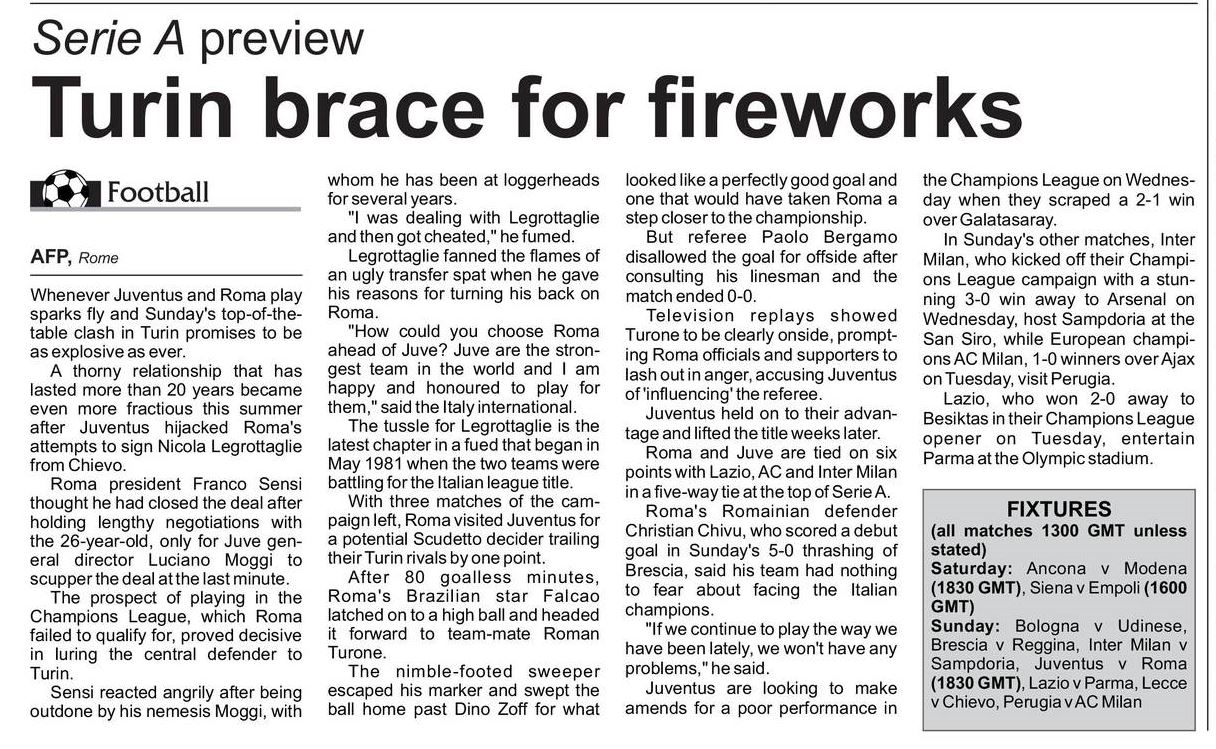 Serie A preview

Turin brace for fireworks

Football

AFP, Rome

Whenever Juventus and Roma play sparks fly and Sunday's top-of-the-table clash in Turin promises to be as explosive as ever.

A thorny relationship that has lasted more than 20 years became even more fractious this summer after Juventus hijacked Roma's attempts to sign Nicola Legrottaglie from Chievo.

Roma president Franco Sensi thought he had closed the deal after holding lengthy negotiations with the 26-year-old, only for Juve general director Luciano Moggi to scupper the deal at the last minute.

The prospect of playing in the Champions League, which Roma failed to qualify for, proved decisive in luring the central defender to Turin.

Sensi reacted angrily after being outdone by his nemesis Moggi, with whom he has been at loggerheads for several years.

"I was dealing with Legrottaglie and then got cheated," he fumed.

Legrottaglie fanned the flames of an ugly transfer spat when he gave his reasons for turning his back on Roma.

"How could you choose Roma ahead of Juve? Juve are the strongest team in the world and I am happy and honoured to play for them," said the Italy international.

The tussle for Legrottaglie is the latest chapter in a fued that began in May 1981 when the two teams were battling for the Italian league title.

With three matches of the campaign left, Roma visited Juventus for a potential Scudetto decider trailing their Turin rivals by one point.

After 80 goalless minutes, Roma's Brazilian star Falcao latched on to a high ball and headed it forward to team-mate Roman Turone.

The nimble-footed sweeper escaped his marker and swept the ball home past Dino Zoff for what looked like a perfectly good goal and one that would have taken Roma a step closer to the championship.

But referee Paolo Bergamo disallowed the goal for offside after consulting his linesman and the match ended 0-0.

Television replays showed Turone to be clearly onside, prompting Roma officials and supporters to lash out in anger, accusing Juventus of 'influencing' the referee.

Juventus held on to their advantage and lifted the title weeks later.

Roma and Juve are tied on six points with Lazio, AC and Inter Milan in a five-way tie at the top of Serie A.

Roma's Romainian defender Christian Chivu, who scored a debut goal in Sunday's 5-0 thrashing of Brescia, said his team had nothing to fear about facing the Italian champions.

"If we continue to play the way we have been lately, we won't have any problems," he said.

Juventus are looking to make amends for a poor performance in the Champions League on Wednesday when they scraped a 2-1 win over Galatasaray.

In Sunday's other matches, Inter Milan, who kicked off their Champions League campaign with a stunning 3-0 win away to Arsenal on Wednesday, host Sampdoria at the San Siro, while European champions AC Milan, 1-0 winners over Ajax on Tuesday, visit Perugia.

Lazio, who won 2-0 away to Besiktas in their Champions League opener on Tuesday, entertain Parma at the Olympic stadium.

FIXTURES
(all matches 1300 GMT unless stated)
Saturday: Ancona v Modena (1830 GMT), Siena v Empoli (1600 GMT)
Sunday: Bologna v Udinese, Brescia v Reggina, Inter Milan v Sampdoria, Juventus v Roma (1830 GMT), Lazio v Parma, Lecce v Chievo, Perugia v AC Milan